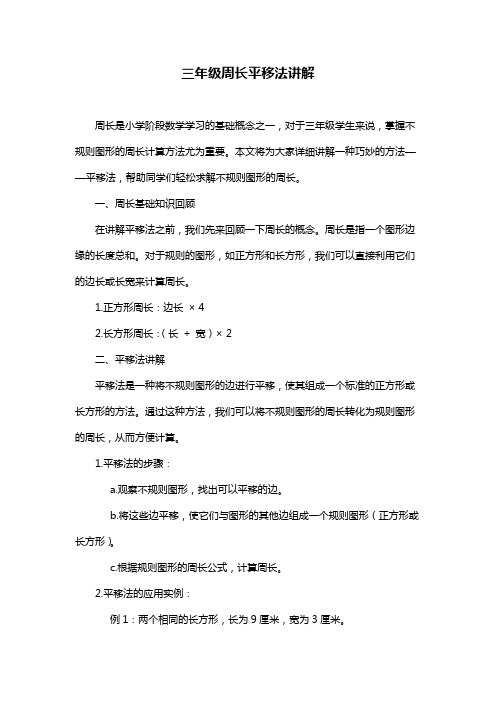 三年级周长平移法讲解

周长是小学阶段数学学习的基础概念之一，对于三年级学生来说，掌握不规则图形的周长计算方法尤为重要。本文将为大家详细讲解一种巧妙的方法——平移法，帮助同学们轻松求解不规则图形的周长。

一、周长基础知识回顾

在讲解平移法之前，我们先来回顾一下周长的概念。周长是指一个图形边缘的长度总和。对于规则的图形，如正方形和长方形，我们可以直接利用它们的边长或长宽来计算周长。

1.正方形周长：边长 × 4

2.长方形周长：（长 ＋ 宽）× 2

二、平移法讲解

平移法是一种将不规则图形的边进行平移，使其组成一个标准的正方形或长方形的方法。通过这种方法，我们可以将不规则图形的周长转化为规则图形的周长，从而方便计算。

1.平移法的步骤：

a.观察不规则图形，找出可以平移的边。

b.将这些边平移，使它们与图形的其他边组成一个规则图形（正方形或长方形）。

c.根据规则图形的周长公式，计算周长。

2.平移法的应用实例：

例 1：两个相同的长方形，长为 9 厘米，宽为 3 厘米。